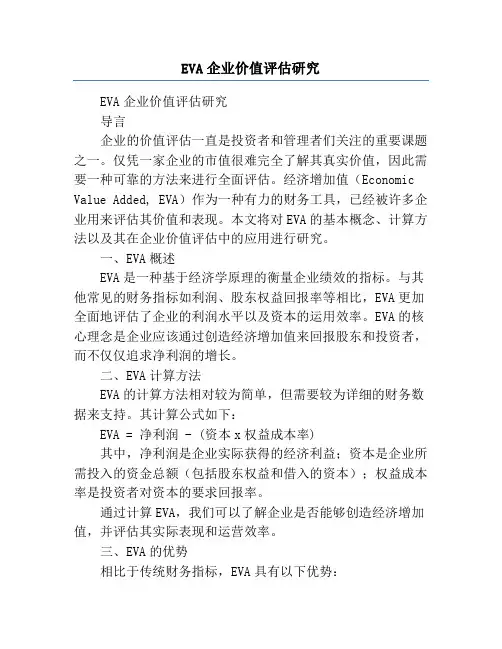 EVA 企业价值评估研究

EVA 企业价值评估研究

导言

企业的价值评估一直是投资者和管理者们关注的重要课题之一。仅凭一家企业的市值很难完全了解其真实价值，因此需要一种可靠的方法来进行全面评估。经济增加值（Economic Value Added, EVA）作为一种有力的财务工具，已经被许多企业用来评估其价值和表现。本文将对 EVA 的基本概念、计算方法以及其在企业价值评估中的应用进行研究。

一、EVA 概述

EVA 是一种基于经济学原理的衡量企业绩效的指标。与其他常见的财务指标如利润、股东权益回报率等相比，EVA 更加全面地评估了企业的利润水平以及资本的运用效率。EVA 的核心理念是企业应该通过创造经济增加值来回报股东和投资者，而不仅仅追求净利润的增长。

二、EVA 计算方法

EVA 的计算方法相对较为简单，但需要较为详细的财务数据来支持。其计算公式如下：

EVA = 净利润 - （资本 x 权益成本率）

其中，净利润是企业实际获得的经济利益；资本是企业所需投入的资金总额（包括股东权益和借入的资本）；权益成本率是投资者对资本的要求回报率。

通过计算 EVA，我们可以了解企业是否能够创造经济增加值，并评估其实际表现和运营效率。

三、EVA 的优势

相比于传统财务指标，EVA 具有以下优势：